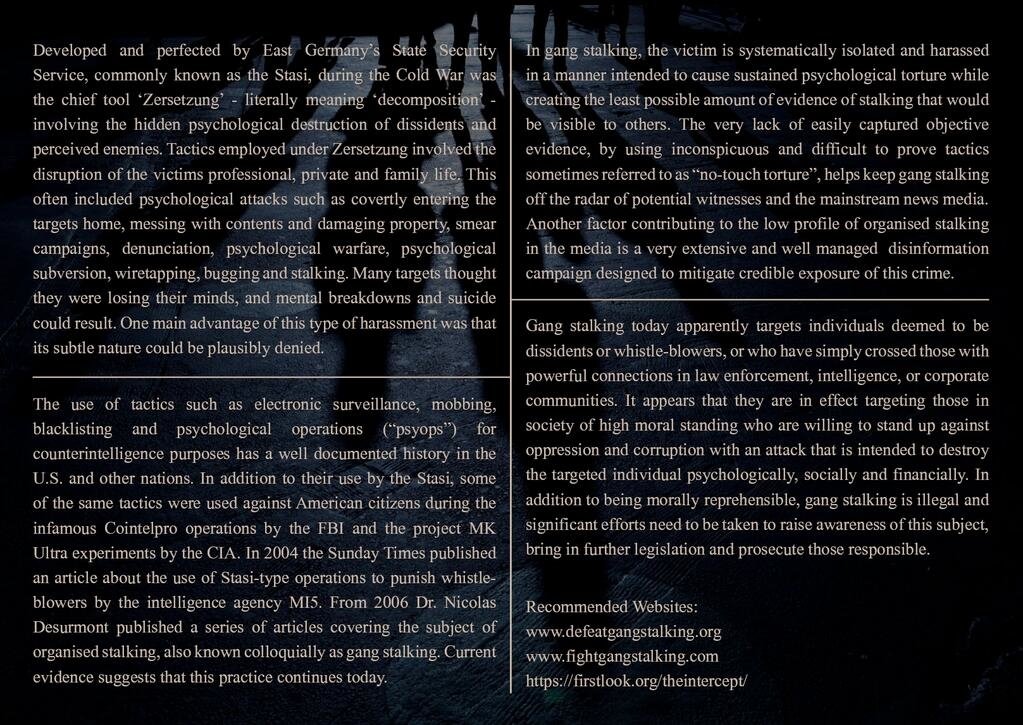 Developed and perfected by East Germany's State Security Service, commonly known as the Stasi, during the Cold War was the chief tool 'Zersetzung' - literally meaning 'decomposition' - involving the hidden psychological destruction of dissidents and perceived enemies. Tactics employed under Zersetzung involved the disruption of the victims professional, private and family life. This often included psychological attacks such as covertly entering the targets home, messing with contents and damaging property, smear campaigns, denunciation, psychological warfare, psychological subversion, wiretapping, bugging and stalking. Many targets thought they were losing their minds, and mental breakdowns and suicide could result. One main advantage of this type of harassment was that its subtle nature could be plausibly denied.

The use of tactics such as electronic surveillance, mobbing, blacklisting and psychological operations ("psyops") for counterintelligence purposes has a well documented history in the U.S. and other nations. In addition to their use by the Stasi, some of the same tactics were used against American citizens during the infamous Cointelpro operations by the FBI and the project MK Ultra experiments by the CIA. In 2004 the Sunday Times published an article about the use of Stasi-type operations to punish whistle-blowers by the intelligence agency MI5. From 2006 Dr. Nicolas Desurmont published a series of articles covering the subject of organised stalking, also known colloquially as gang stalking. Current evidence suggests that this practice continues today.

In gang stalking, the victim is systematically isolated and harassed in a manner intended to cause sustained psychological torture while creating the least possible amount of evidence of stalking that would be visible to others. The very lack of easily captured objective evidence, by using inconspicuous and difficult to prove tactics sometimes referred to as "no-touch torture", helps keep gang stalking off the radar of potential witnesses and the mainstream news media. Another factor contributing to the low profile of organised stalking in the media is a very extensive and well managed disinformation campaign designed to mitigate credible exposure of this crime.

Gang stalking today apparently targets individuals deemed to be dissidents or whistle-blowers, or who have simply crossed those with powerful connections in law enforcement, intelligence, or corporate communities. It appears that they are in effect targeting those in society of high moral standing who are willing to stand up against oppression and corruption with an attack that is intended to destroy the targeted individual psychologically, socially and financially. In addition to being morally reprehensible, gang stalking is illegal and significant efforts need to be taken to raise awareness of this subject, bring in further legislation and prosecute those responsible.

Recommended Websites:
www.defeatgangstalking.org
www.fightgangstalking.com
https://firstlook.org/theintercept/